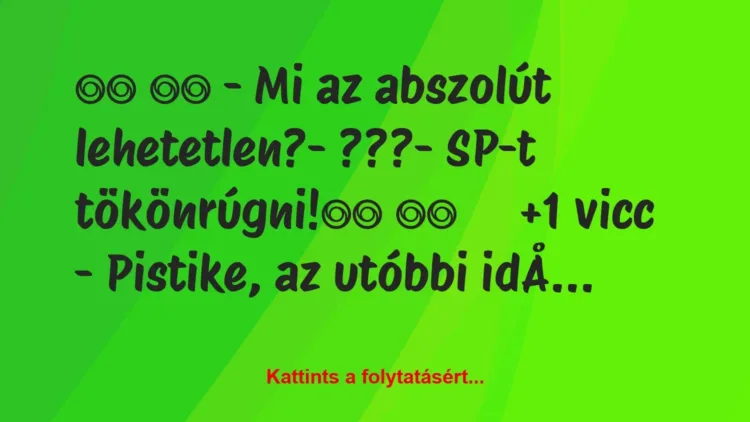 ◎◎ ◎◎ - Mi az abszolút lehetetlen?- ???- SP-t tökönrúgni!◎◎ ◎◎ +1 vicc - Pistike, az utóbbi idÅ...

Kattints a folytatásért...